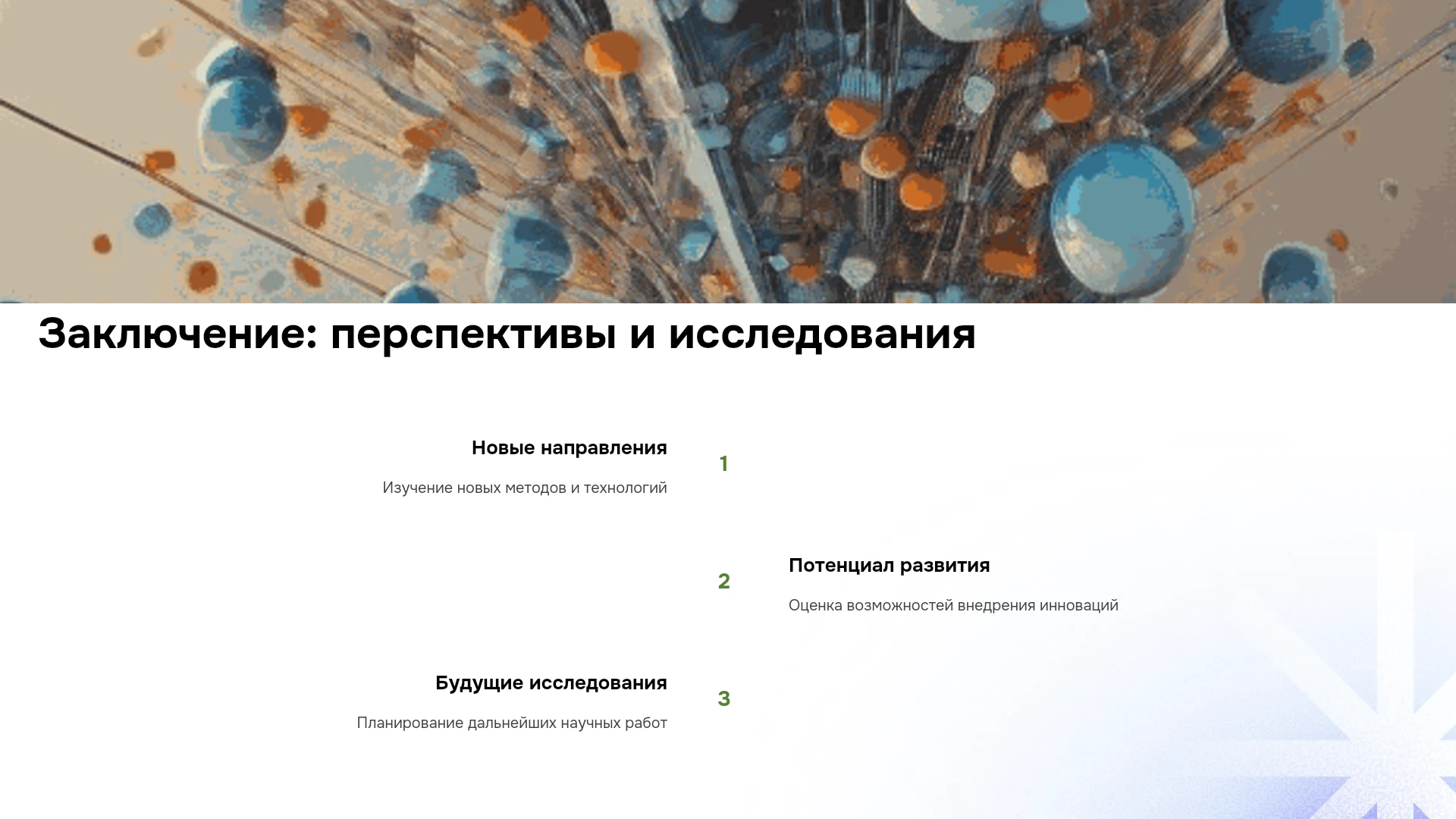 Заключение: перспективы и исследования

Новые направления

Изучение новых методов и технологий

1

2

Потенциал развития

Оценка возможностей внедрения инноваций

Будущие исследования

Планирование дальнейших научных работ

3